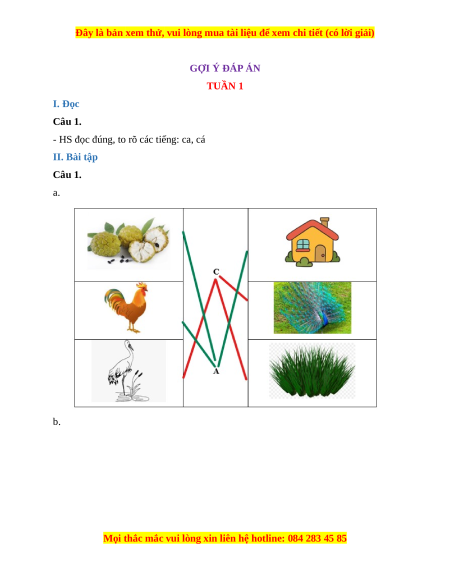 Đây là bản xem thử, vui lòng mua tài liệu để xem chi tiết (có lời giải)

GỢI Ý ĐÁP ÁN

TUẦN 1

I. Đọc

Câu 1.

- HS đọc đúng, to rõ các tiếng: ca, cá

II. Bài tập

Câu 1.

a.

C

A

b.

Mọi thắc mắc vui lòng xin liên hệ hotline: 084 283 45 85